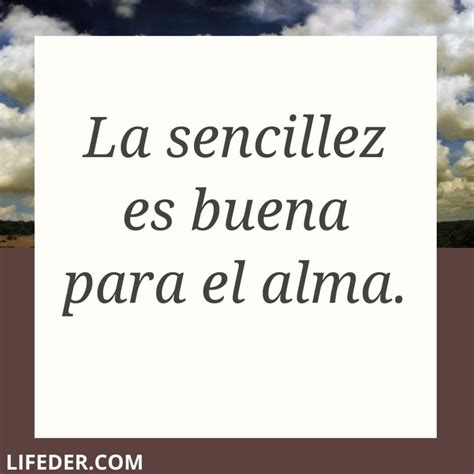 La sencillez es buena para el alma.

LIFEDER.COM